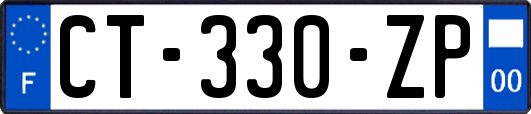 F
CT-330-ZP
00